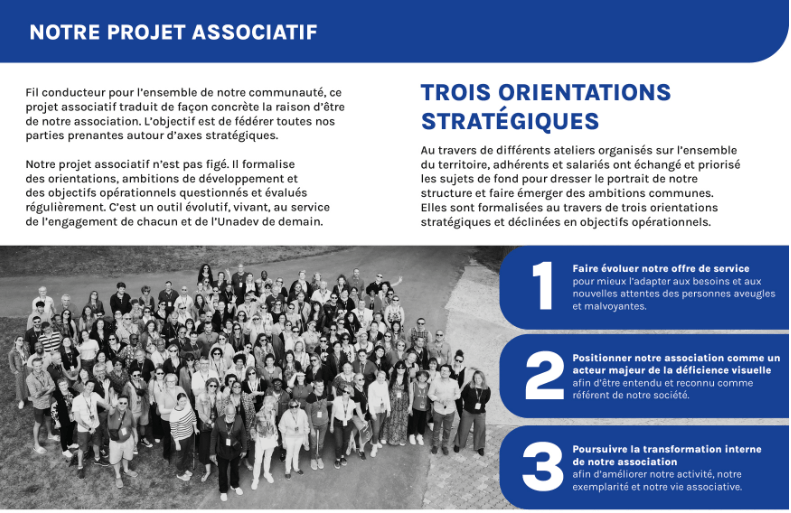 NOTRE PROJET ASSOCIATIF

Fil conducteur pour l'ensemble de notre communauté, ce projet associatif traduit de façon concrète la raison d'être de notre association. L'objectif est de fédérer toutes nos parties prenantes autour d'axes stratégiques.

Notre projet associatif n'est pas figé. Il formalise des orientations, ambitions de développement et des objectifs opérationnels questionnés et évalués régulièrement. C'est un outil évolutif, vivant, au service de l'engagement de chacun et de l'Unadev de demain.

TROIS ORIENTATIONS STRATÉGIQUES

Au travers de différents ateliers organisés sur l'ensemble du territoire, adhérents et salariés ont échangé et priorisé les sujets de fond pour dresser le portrait de notre structure et faire émerger des ambitions communes. Elles sont formalisées au travers de trois orientations stratégiques et déclinées en objectifs opérationnels.

1 Faire évoluer notre offre de service pour mieux l'adapter aux besoins et aux nouvelles attentes des personnes aveugles et malvoyantes.

2 Positionner notre association comme un acteur majeur de la déficience visuelle afin d'être entendu et reconnu comme référent de notre société.

3 Poursuivre la transformation interne de notre association afin d'améliorer notre activité, notre exemplarité et notre vie associative.